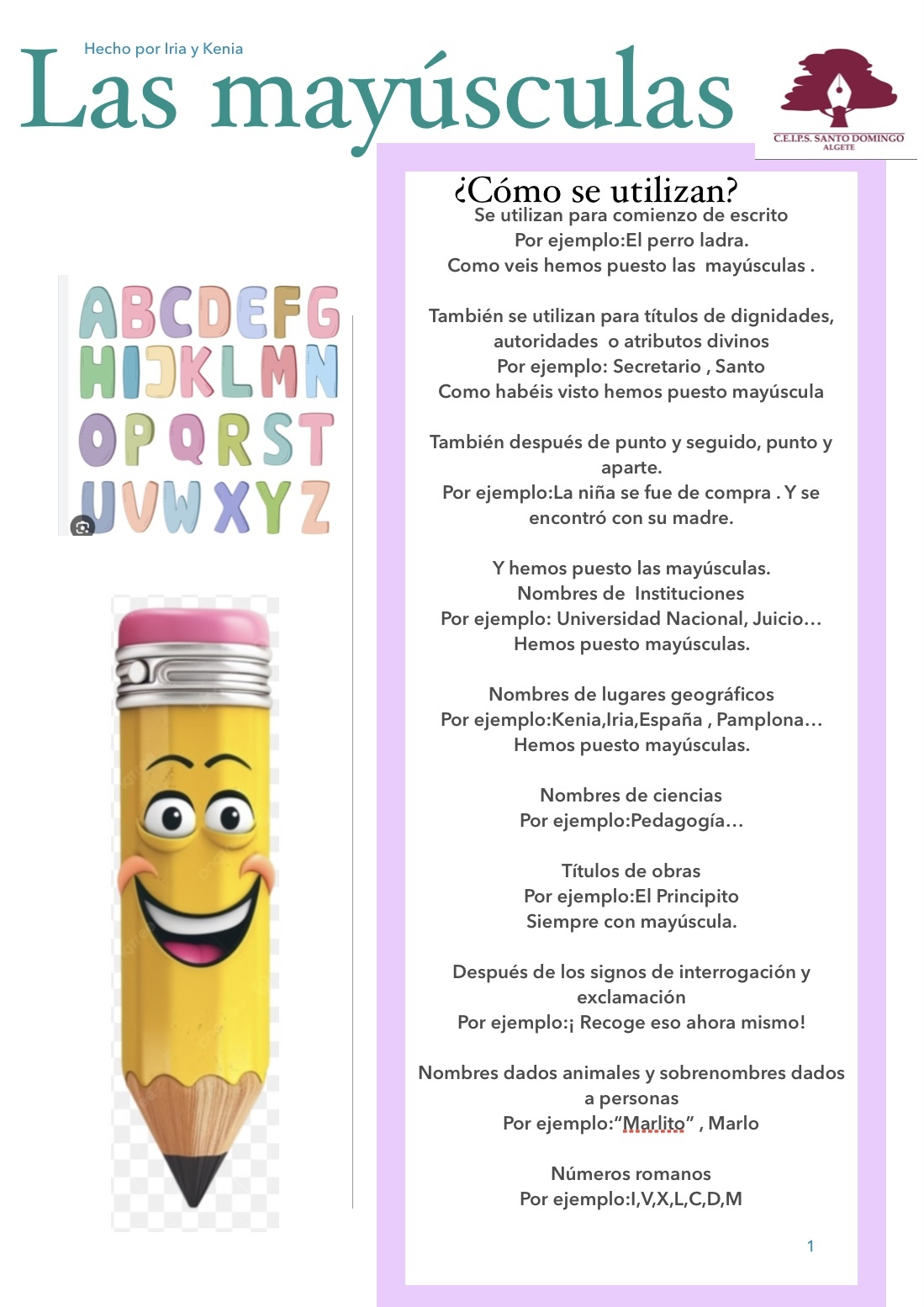 Hecho por Iria y Kenia

Las mayúsculas

C.E.I.P.S. SANTO DOMINGO
ALGETE

ABCDEFG
HIJKLMN
OPQRST
UVWXYZ

¿Cómo se utilizan?

Se utilizan para comienzo de escrito
Por ejemplo:El perro ladra.
Como veis hemos puesto las mayúsculas .

También se utilizan para títulos de dignidades, autoridades o atributos divinos
Por ejemplo: Secretario , Santo
Como habéis visto hemos puesto mayúscula

También después de punto y seguido, punto y aparte.
Por ejemplo:La niña se fue de compra . Y se encontró con su madre.

Y hemos puesto las mayúsculas.
Nombres de Instituciones
Por ejemplo: Universidad Nacional, Juicio…
Hemos puesto mayúsculas.

Nombres de lugares geográficos
Por ejemplo:Kenia,Iria,España , Pamplona…
Hemos puesto mayúsculas.

Nombres de ciencias
Por ejemplo:Pedagogía…

Títulos de obras
Por ejemplo:El Principito
Siempre con mayúscula.

Después de los signos de interrogación y exclamación
Por ejemplo:¡ Recoge eso ahora mismo!

Nombres dados animales y sobrenombres dados a personas
Por ejemplo:“Marlito” , Marlo

Números romanos
Por ejemplo:I,V,X,L,C,D,M

1